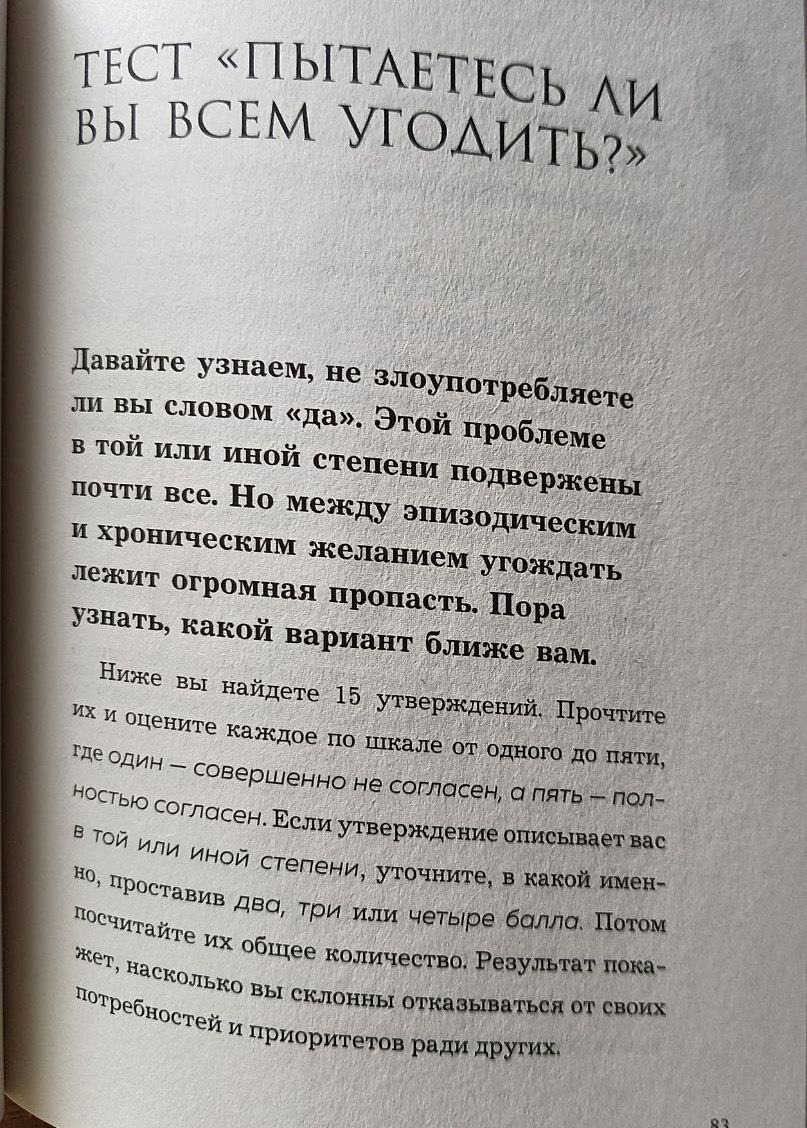 ТЕСТ «ПЫТАЕТЕСЬ ЛИ ВЫ ВСЕМ УГОДИТЬ?»

Давайте узнаем, не злоупотребляете ли вы словом «да». Этой проблеме в той или иной степени подвержены почти все. Но между эпизодическим и хроническим желанием угождать лежит огромная пропасть. Пора узнать, какой вариант ближе вам.

Ниже вы найдете 15 утверждений. Прочтите их и оцените каждое по шкале от одного до пяти, где один — совершенно не согласен, а пять — полностью согласен. Если утверждение описывает вас в той или иной степени, уточните, в какой именно, проставив два, три или четыре балла. Потом посчитайте их общее количество. Результат покажет, насколько вы склонны отказываться от своих потребностей и приоритетов ради других.

83